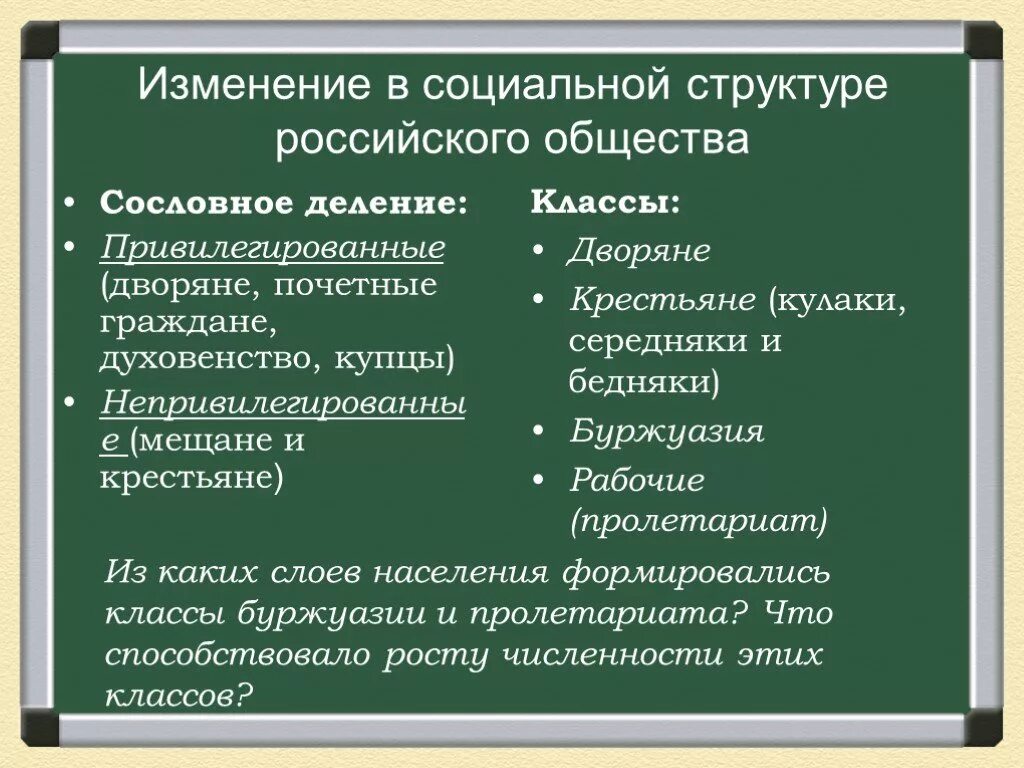 Изменение в социальной структуре российского общества

• Сословное деление:
• Привилегированные (дворяне, почетные граждане, духовенство, купцы)
• Непривилегированные (мещане и крестьяне)

Классы:
• Дворяне
• Крестьяне (кулаки, середняки и бедняки)
• Буржуазия
• Рабочие (пролетариат)

Из каких слоев населения формировались классы буржуазии и пролетариата? Что способствовало росту численности этих классов?